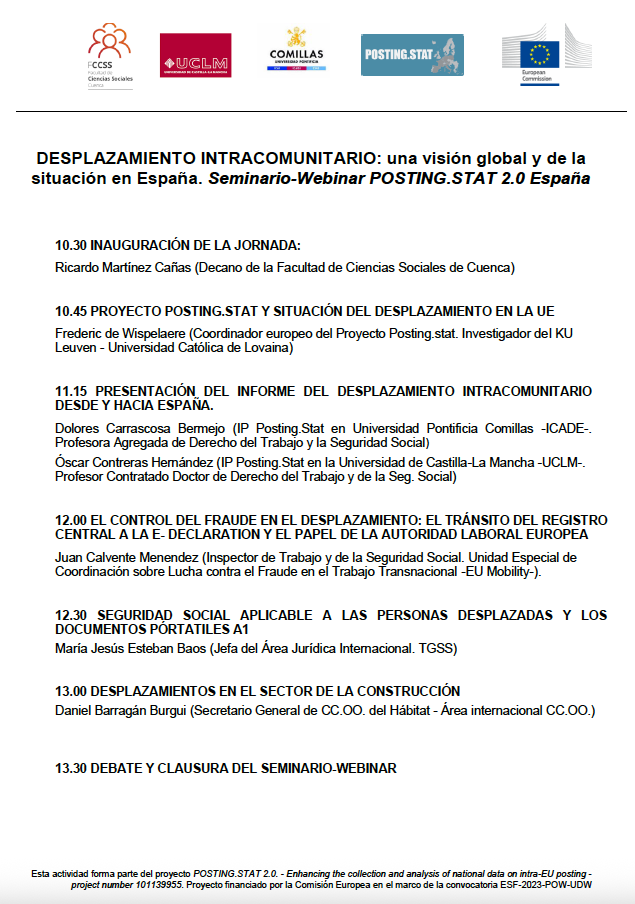 FCCSS
Facultad de
Ciencias Sociales
Cuenca

UCLM
UNIVERSIDAD DE CASTILLA-LA MANCHA

COMILLAS
UNIVERSIDAD PONTIFICIA

POSTING.STAT

European
Commission

DESPLAZAMIENTO INTRACOMUNITARIO: una visión global y de la situación en España. Seminario-Webinar POSTING.STAT 2.0 España

10.30 INAUGURACIÓN DE LA JORNADA:
Ricardo Martínez Cañas (Decano de la Facultad de Ciencias Sociales de Cuenca)

10.45 PROYECTO POSTING.STAT Y SITUACIÓN DEL DESPLAZAMIENTO EN LA UE
Frederic de Wispelaere (Coordinador europeo del Proyecto Posting.stat. Investigador del KU Leuven - Universidad Católica de Lovaina)

11.15 PRESENTACIÓN DEL INFORME DEL DESPLAZAMIENTO INTRACOMUNITARIO DESDE Y HACIA ESPAÑA.
Dolores Carrascosa Bermejo (IP Posting.Stat en Universidad Pontificia Comillas -ICADE-. Profesora Agregada de Derecho del Trabajo y la Seguridad Social)
Óscar Contreras Hernández (IP Posting.Stat en la Universidad de Castilla-La Mancha -UCLM-. Profesor Contratado Doctor de Derecho del Trabajo y de la Seg. Social)

12.00 EL CONTROL DEL FRAUDE EN EL DESPLAZAMIENTO: EL TRÁNSITO DEL REGISTRO CENTRAL A LA E- DECLARATION Y EL PAPEL DE LA AUTORIDAD LABORAL EUROPEA
Juan Calvente Menendez (Inspector de Trabajo y de la Seguridad Social. Unidad Especial de Coordinación sobre Lucha contra el Fraude en el Trabajo Transnacional -EU Mobility-).

12.30 SEGURIDAD SOCIAL APLICABLE A LAS PERSONAS DESPLAZADAS Y LOS DOCUMENTOS PÓRTATILES A1
María Jesús Esteban Baos (Jefa del Área Jurídica Internacional. TGSS)

13.00 DESPLAZAMIENTOS EN EL SECTOR DE LA CONSTRUCCIÓN
Daniel Barragán Burgui (Secretario General de CC.OO. del Hábitat - Área internacional CC.OO.)

13.30 DEBATE Y CLAUSURA DEL SEMINARIO-WEBINAR

Esta actividad forma parte del proyecto POSTING.STAT 2.0. - Enhancing the collection and analysis of national data on intra-EU posting - project number 101139955. Proyecto financiado por la Comisión Europea en el marco de la convocatoria ESF-2023-POW-UDW